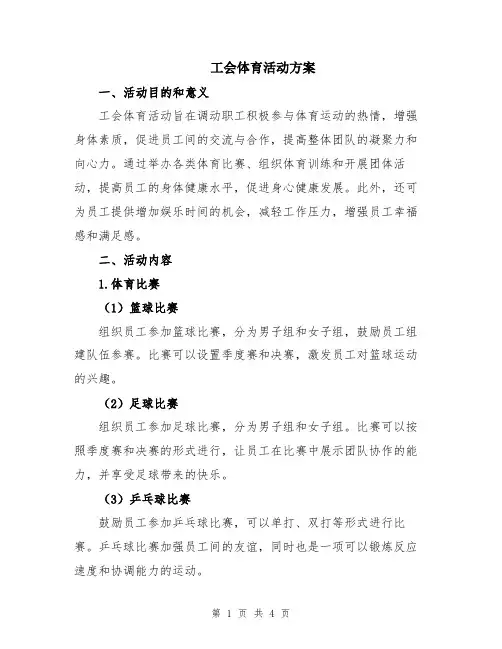 工会体育活动方案

一、活动目的和意义

工会体育活动旨在调动职工积极参与体育运动的热情，增强身体素质，促进员工间的交流与合作，提高整体团队的凝聚力和向心力。通过举办各类体育比赛、组织体育训练和开展团体活动，提高员工的身体健康水平，促进身心健康发展。此外，还可为员工提供增加娱乐时间的机会，减轻工作压力，增强员工幸福感和满足感。

二、活动内容

1.体育比赛

（1）篮球比赛

组织员工参加篮球比赛，分为男子组和女子组，鼓励员工组建队伍参赛。比赛可以设置季度赛和决赛，激发员工对篮球运动的兴趣。

（2）足球比赛

组织员工参加足球比赛，分为男子组和女子组。比赛可以按照季度赛和决赛的形式进行，让员工在比赛中展示团队协作的能力，并享受足球带来的快乐。

（3）乒乓球比赛

鼓励员工参加乒乓球比赛，可以单打、双打等形式进行比赛。乒乓球比赛加强员工间的友谊，同时也是一项可以锻炼反应速度和协调能力的运动。

第 1 页 共 4 页